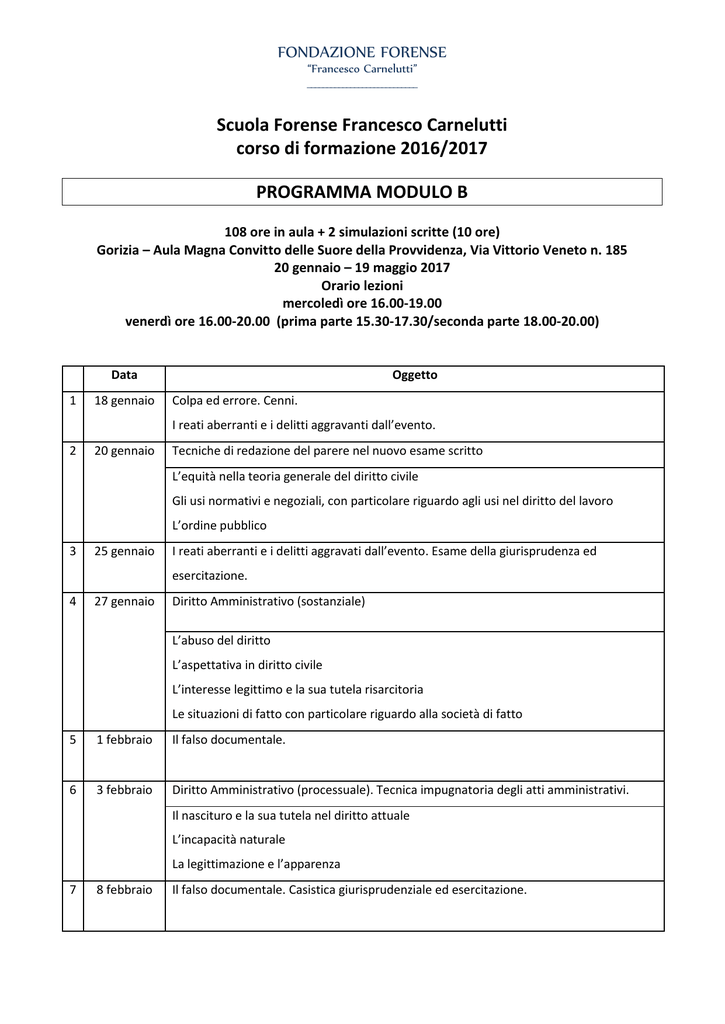 FONDAZIONE FORENSE
"Francesco Carnelutti"

Scuola Forense Francesco Carnelutti
corso di formazione 2016/2017

PROGRAMMA MODULO B

108 ore in aula + 2 simulazioni scritte (10 ore)
Gorizia – Aula Magna Convitto delle Suore della Provvidenza, Via Vittorio Veneto n. 185
20 gennaio – 19 maggio 2017
Orario lezioni
mercoledì ore 16.00-19.00
venerdì ore 16.00-20.00 (prima parte 15.30-17.30/seconda parte 18.00-20.00)

| | Data | Oggetto |
|---|---|---|
| 1 | 18 gennaio | Colpa ed errore. Cenni. I reati aberranti e i delitti aggravanti dall'evento. |
| 2 | 20 gennaio | Tecniche di redazione del parere nel nuovo esame scritto |
| | | L'equità nella teoria generale del diritto civile Gli usi normativi e negoziali, con particolare riguardo agli usi nel diritto del lavoro L'ordine pubblico |
| 3 | 25 gennaio | I reati aberranti e i delitti aggravati dall'evento. Esame della giurisprudenza ed esercitazione. |
| 4 | 27 gennaio | Diritto Amministrativo (sostanziale) |
| | | L'abuso del diritto L'aspettativa in diritto civile L'interesse legittimo e la sua tutela risarcitoria Le situazioni di fatto con particolare riguardo alla società di fatto |
| 5 | 1 febbraio | Il falso documentale. |
| 6 | 3 febbraio | Diritto Amministrativo (processuale). Tecnica impugnatoria degli atti amministrativi. |
| | | Il nascituro e la sua tutela nel diritto attuale L'incapacità naturale La legittimazione e l'apparenza |
| 7 | 8 febbraio | Il falso documentale. Casistica giurisprudenziale ed esercitazione. |